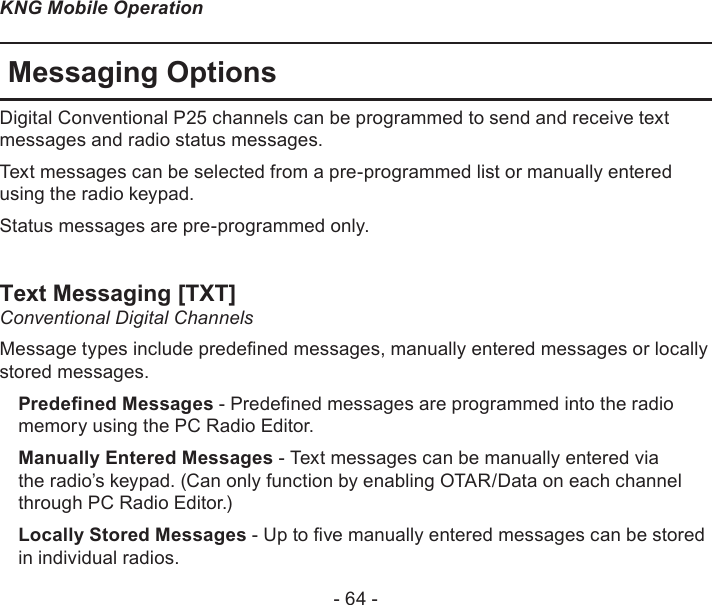 KNG Mobile Operation

Messaging Options

Digital Conventional P25 channels can be programmed to send and receive text messages and radio status messages.

Text messages can be selected from a pre-programmed list or manually entered using the radio keypad.

Status messages are pre-programmed only.

Text Messaging [TXT]
Conventional Digital Channels

Message types include predefined messages, manually entered messages or locally stored messages.

Predefined Messages - Predefined messages are programmed into the radio memory using the PC Radio Editor.

Manually Entered Messages - Text messages can be manually entered via the radio’s keypad. (Can only function by enabling OTAR/Data on each channel through PC Radio Editor.)

Locally Stored Messages - Up to five manually entered messages can be stored in individual radios.

- 64 -